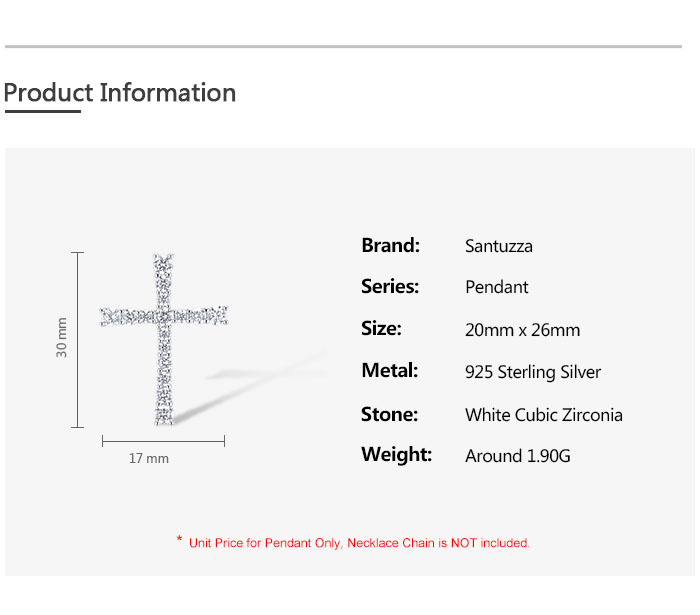 Product Information

30 mm

17 mm

Brand: Santuzza

Series: Pendant

Size: 20mm x 26mm

Metal: 925 Sterling Silver

Stone: White Cubic Zirconia

Weight: Around 1.90G

* Unit Price for Pendant Only, Necklace Chain is NOT included.